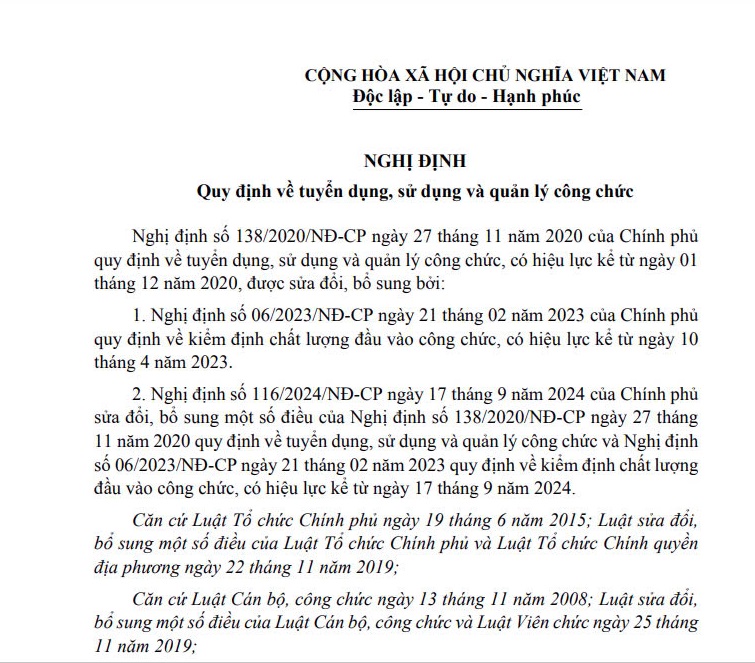 CỘNG HÒA XÃ HỘI CHỦ NGHĨA VIỆT NAM
Độc lập - Tự do - Hạnh phúc

NGHỊ ĐỊNH
Quy định về tuyển dụng, sử dụng và quản lý công chức

Nghị định số 138/2020/NĐ-CP ngày 27 tháng 11 năm 2020 của Chính phủ quy định về tuyển dụng, sử dụng và quản lý công chức, có hiệu lực kể từ ngày 01 tháng 12 năm 2020, được sửa đổi, bổ sung bởi:

1. Nghị định số 06/2023/NĐ-CP ngày 21 tháng 02 năm 2023 của Chính phủ quy định về kiểm định chất lượng đầu vào công chức, có hiệu lực kể từ ngày 10 tháng 4 năm 2023.

2. Nghị định số 116/2024/NĐ-CP ngày 17 tháng 9 năm 2024 của Chính phủ sửa đổi, bổ sung một số điều của Nghị định số 138/2020/NĐ-CP ngày 27 tháng 11 năm 2020 quy định về tuyển dụng, sử dụng và quản lý công chức và Nghị định số 06/2023/NĐ-CP ngày 21 tháng 02 năm 2023 quy định về kiểm định chất lượng đầu vào công chức, có hiệu lực kể từ ngày 17 tháng 9 năm 2024.

Căn cứ Luật Tổ chức Chính phủ ngày 19 tháng 6 năm 2015; Luật sửa đổi, bổ sung một số điều của Luật Tổ chức Chính phủ và Luật Tổ chức Chính quyền địa phương ngày 22 tháng 11 năm 2019;

Căn cứ Luật Cán bộ, công chức ngày 13 tháng 11 năm 2008; Luật sửa đổi, bổ sung một số điều của Luật Cán bộ, công chức và Luật Viên chức ngày 25 tháng 11 năm 2019;